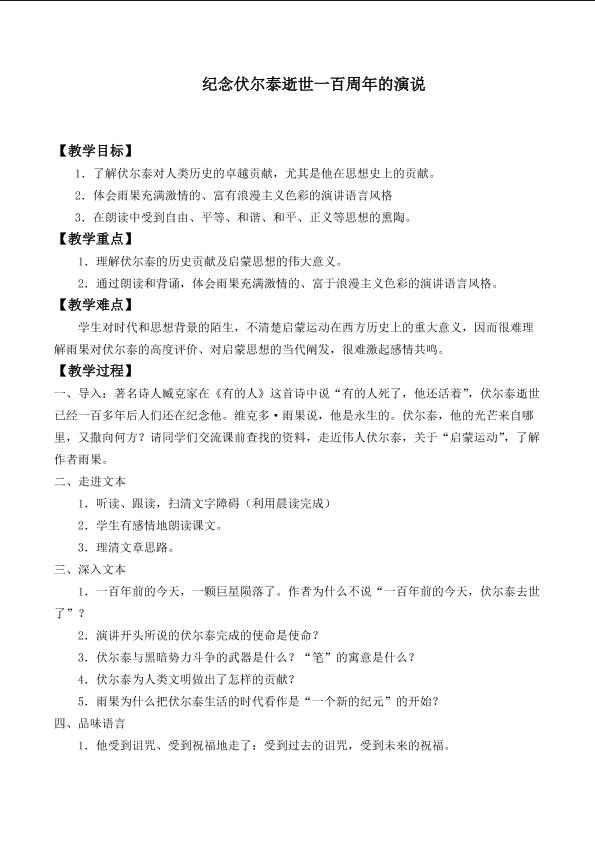 纪念伏尔泰逝世一百周年的演说

【教学目标】

1.了解伏尔泰对人类历史的卓越贡献，尤其是他在思想史上的贡献。

2.体会雨果充满激情的、富有浪漫主义色彩的演讲语言风格

3.在朗读中受到自由、平等、和谐、和平、正义等思想的熏陶。

【教学重点】

1.理解伏尔泰的历史贡献及启蒙思想的伟大意义。

2.通过朗读和背诵，体会雨果充满激情的、富于浪漫主义色彩的演讲语言风格。

【教学难点】

学生对时代和思想背景的陌生，不清楚启蒙运动在西方历史上的重大意义，因而很难理解雨果对伏尔泰的高度评价、对启蒙思想的当代阐发，很难激起感情共鸣。

【教学过程】

一、导入：著名诗人臧克家在《有的人》这首诗中说“有的人死了，他还活着”，伏尔泰逝世已经一百多年后人们还在纪念他。维克多·雨果说，他是永生的。伏尔泰，他的光芒来自哪里，又撒向何方？请同学们交流课前查找的资料，走近伟人伏尔泰，关于“启蒙运动”，了解作者雨果。

二、走进文本

1.听读、跟读，扫清文字障碍（利用晨读完成）

2.学生有感情地朗读课文。

3.理清文章思路。

三、深入文本

1.一百年前的今天，一颗巨星陨落了。作者为什么不说“一百年前的今天，伏尔泰去世了”？

2.演讲开头所说的伏尔泰完成的使命是使命？

3.伏尔泰与黑暗势力斗争的武器是什么？“笔”的寓意是什么？

4.伏尔泰为人类文明做出了怎样的贡献？

5.雨果为什么把伏尔泰生活的时代看作是“一个新的纪元”的开始？

四、品味语言

1.他受到诅咒、受到祝福地走了：受到过去的诅咒，受到未来的祝福。